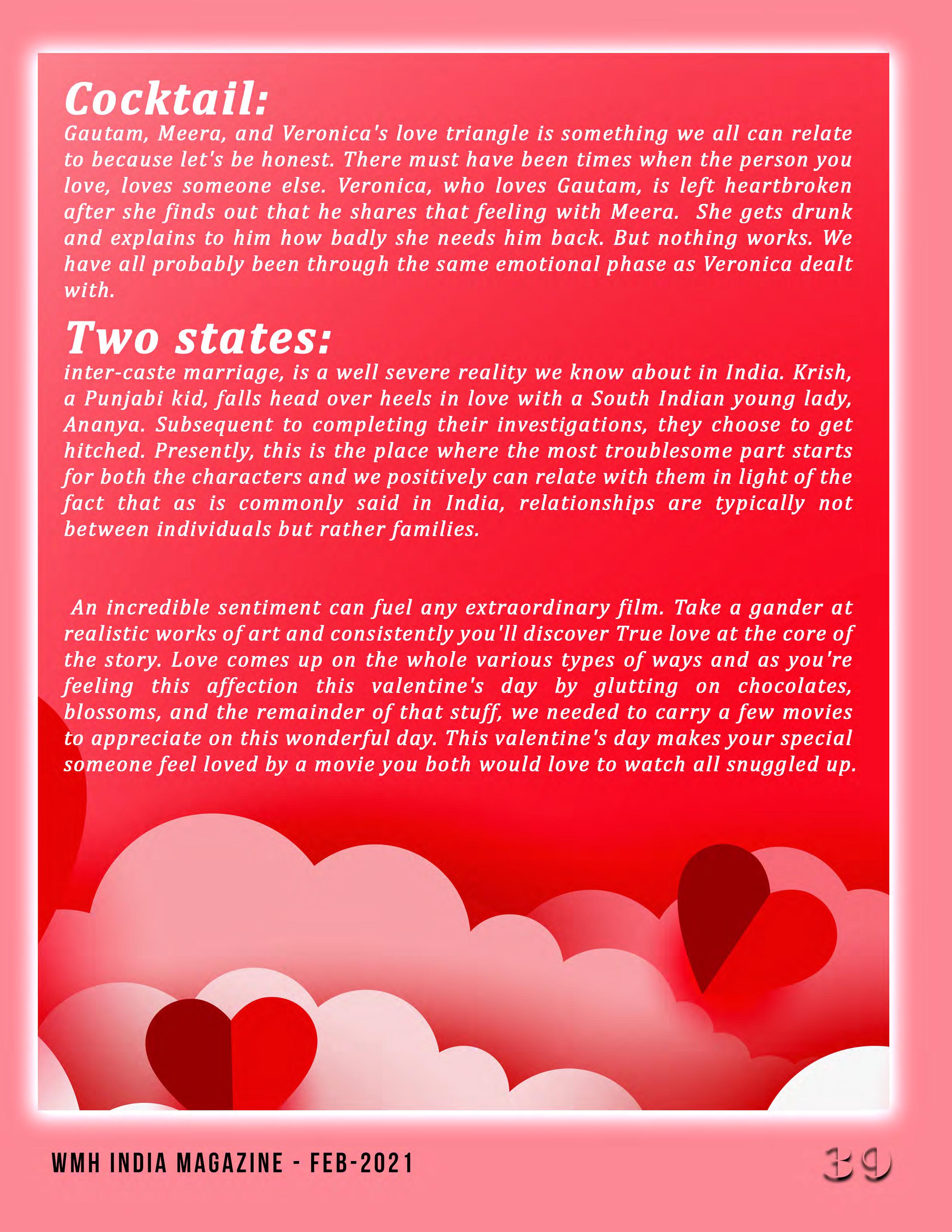 Cocktail:
Gautam, Meera, and Veronica's love triangle is something we all can relate to because let's be honest. There must have been times when the person you love, loves someone else. Veronica, who loves Gautam, is left heartbroken after she finds out that he shares that feeling with Meera. She gets drunk and explains to him how badly she needs him back. But nothing works. We have all probably been through the same emotional phase as Veronica dealt with.

Two states:
inter-caste marriage, is a well severe reality we know about in India. Krish, a Punjabi kid, falls head over heels in love with a South Indian young lady, Ananya. Subsequent to completing their investigations, they choose to get hitched. Presently, this is the place where the most troublesome part starts for both the characters and we positively can relate with them in light of the fact that as is commonly said in India, relationships are typically not between individuals but rather families.

An incredible sentiment can fuel any extraordinary film. Take a gander at realistic works of art and consistently you'll discover True love at the core of the story. Love comes up on the whole various types of ways and as you're feeling this affection this valentine's day by glutting on chocolates, blossoms, and the remainder of that stuff, we needed to carry a few movies to appreciate on this wonderful day. This valentine's day makes your special someone feel loved by a movie you both would love to watch all snuggled up.

WMH INDIA MAGAZINE - FEB-2021
39